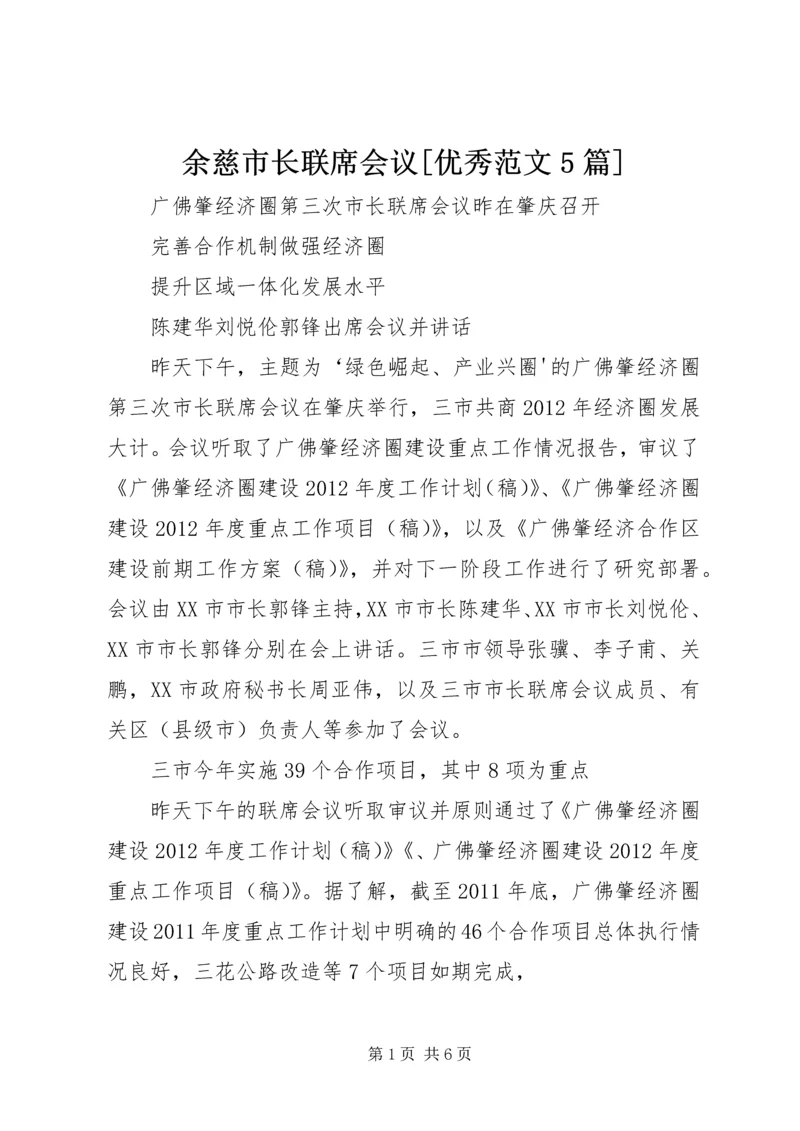 余慈市长联席会议[优秀范文5篇]

广佛肇经济圈第三次市长联席会议昨在肇庆召开

完善合作机制做强经济圈

提升区域一体化发展水平

陈建华刘悦伦郭锋出席会议并讲话

昨天下午，主题为‘绿色崛起、产业兴圈'的广佛肇经济圈第三次市长联席会议在肇庆举行，三市共商2012年经济圈发展大计。会议听取了广佛肇经济圈建设重点工作情况报告，审议了《广佛肇经济圈建设2012年度工作计划（稿）》、《广佛肇经济圈建设2012年度重点工作项目（稿）》，以及《广佛肇经济合作区建设前期工作方案（稿）》，并对下一阶段工作进行了研究部署。会议由XX市市长郭锋主持，XX市市长陈建华、XX市市长刘悦伦、XX市市长郭锋分别在会上讲话。三市市领导张骥、李子甫、关鹏，XX市政府秘书长周亚伟，以及三市市长联席会议成员、有关区（县级市）负责人等参加了会议。

三市今年实施39个合作项目，其中8项为重点

昨天下午的联席会议听取审议并原则通过了《广佛肇经济圈建设2012年度工作计划（稿）》《、广佛肇经济圈建设2012年度重点工作项目（稿）》。据了解，截至2011年底，广佛肇经济圈建设2011年度重点工作计划中明确的46个合作项目总体执行情况良好，三花公路改造等7个项目如期完成，

第1页 共6页